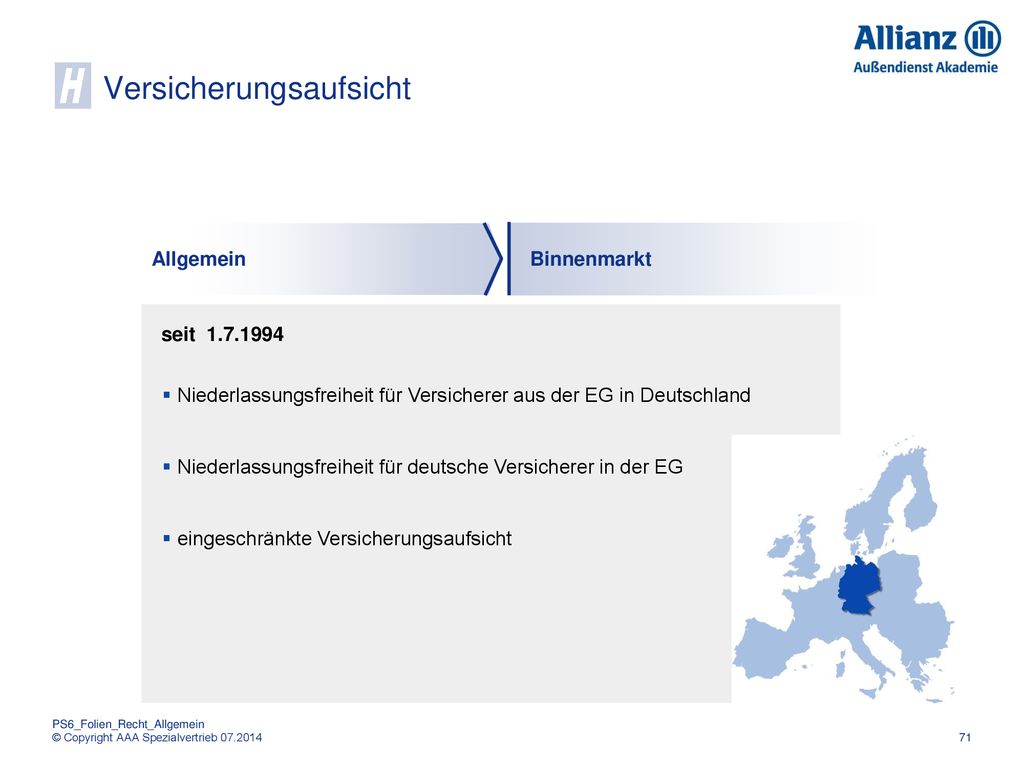 Allianz
Außendienst Akademie

H Versicherungsaufsicht

Allgemein

Binnenmarkt

seit 1.7.1994

▪ Niederlassungsfreiheit für Versicherer aus der EG in Deutschland

▪ Niederlassungsfreiheit für deutsche Versicherer in der EG

▪ eingeschränkte Versicherungsaufsicht

PS6_Folien_Recht_Allgemein
© Copyright AAA Spezialvertrieb 07.2014

71